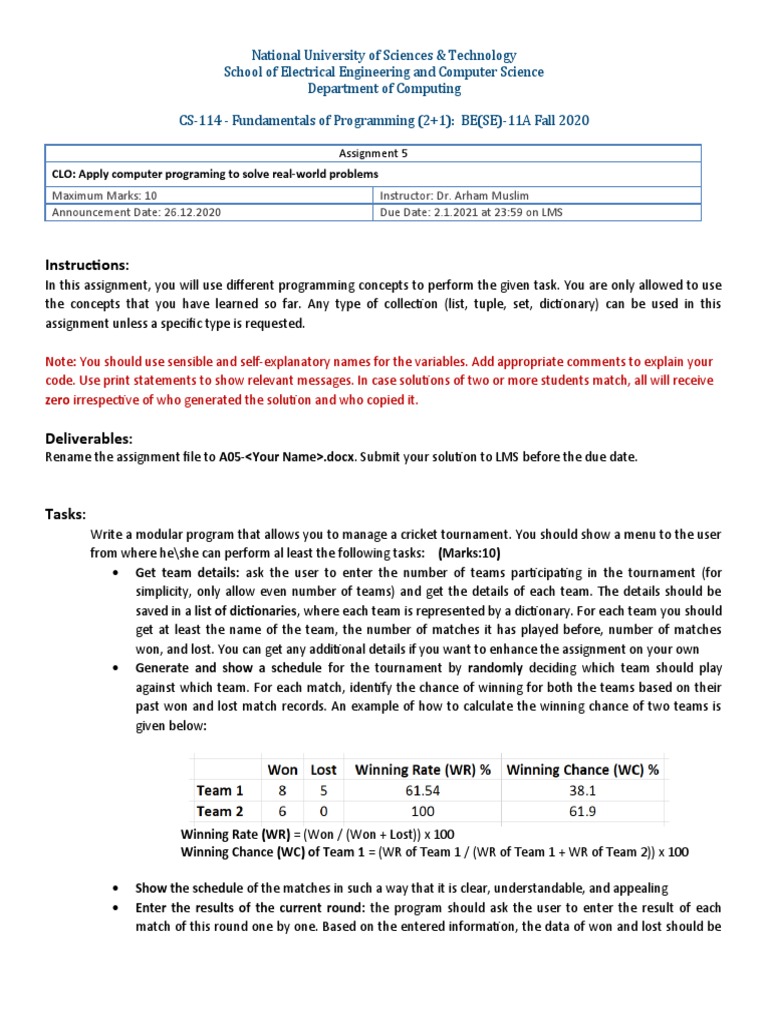 National University of Sciences & Technology
School of Electrical Engineering and Computer Science
Department of Computing

CS-114 - Fundamentals of Programming (2+1): BE(SE)-11A Fall 2020

| Assignment 5 | |
|---|---|
| CLO: Apply computer programing to solve real-world problems | |
| Maximum Marks: 10 | Instructor: Dr. Arham Muslim |
| Announcement Date: 26.12.2020 | Due Date: 2.1.2021 at 23:59 on LMS |

Instructions:
In this assignment, you will use different programming concepts to perform the given task. You are only allowed to use the concepts that you have learned so far. Any type of collection (list, tuple, set, dictionary) can be used in this assignment unless a specific type is requested.

Note: You should use sensible and self-explanatory names for the variables. Add appropriate comments to explain your code. Use print statements to show relevant messages. In case solutions of two or more students match, all will receive zero irrespective of who generated the solution and who copied it.

Deliverables:
Rename the assignment file to A05-<Your Name>.docx. Submit your solution to LMS before the due date.

Tasks:
Write a modular program that allows you to manage a cricket tournament. You should show a menu to the user from where he\she can perform al least the following tasks: (Marks:10)
• Get team details: ask the user to enter the number of teams participating in the tournament (for simplicity, only allow even number of teams) and get the details of each team. The details should be saved in a list of dictionaries, where each team is represented by a dictionary. For each team you should get at least the name of the team, the number of matches it has played before, number of matches won, and lost. You can get any additional details if you want to enhance the assignment on your own
• Generate and show a schedule for the tournament by randomly deciding which team should play against which team. For each match, identify the chance of winning for both the teams based on their past won and lost match records. An example of how to calculate the winning chance of two teams is given below:

| | Won | Lost | Winning Rate (WR) % | Winning Chance (WC) % |
|---|---|---|---|---|
| Team 1 | 8 | 5 | 61.54 | 38.1 |
| Team 2 | 6 | 0 | 100 | 61.9 |

Winning Rate (WR) = (Won / (Won + Lost)) x 100
Winning Chance (WC) of Team 1 = (WR of Team 1 / (WR of Team 1 + WR of Team 2)) x 100

• Show the schedule of the matches in such a way that it is clear, understandable, and appealing
• Enter the results of the current round: the program should ask the user to enter the result of each match of this round one by one. Based on the entered information, the data of won and lost should be